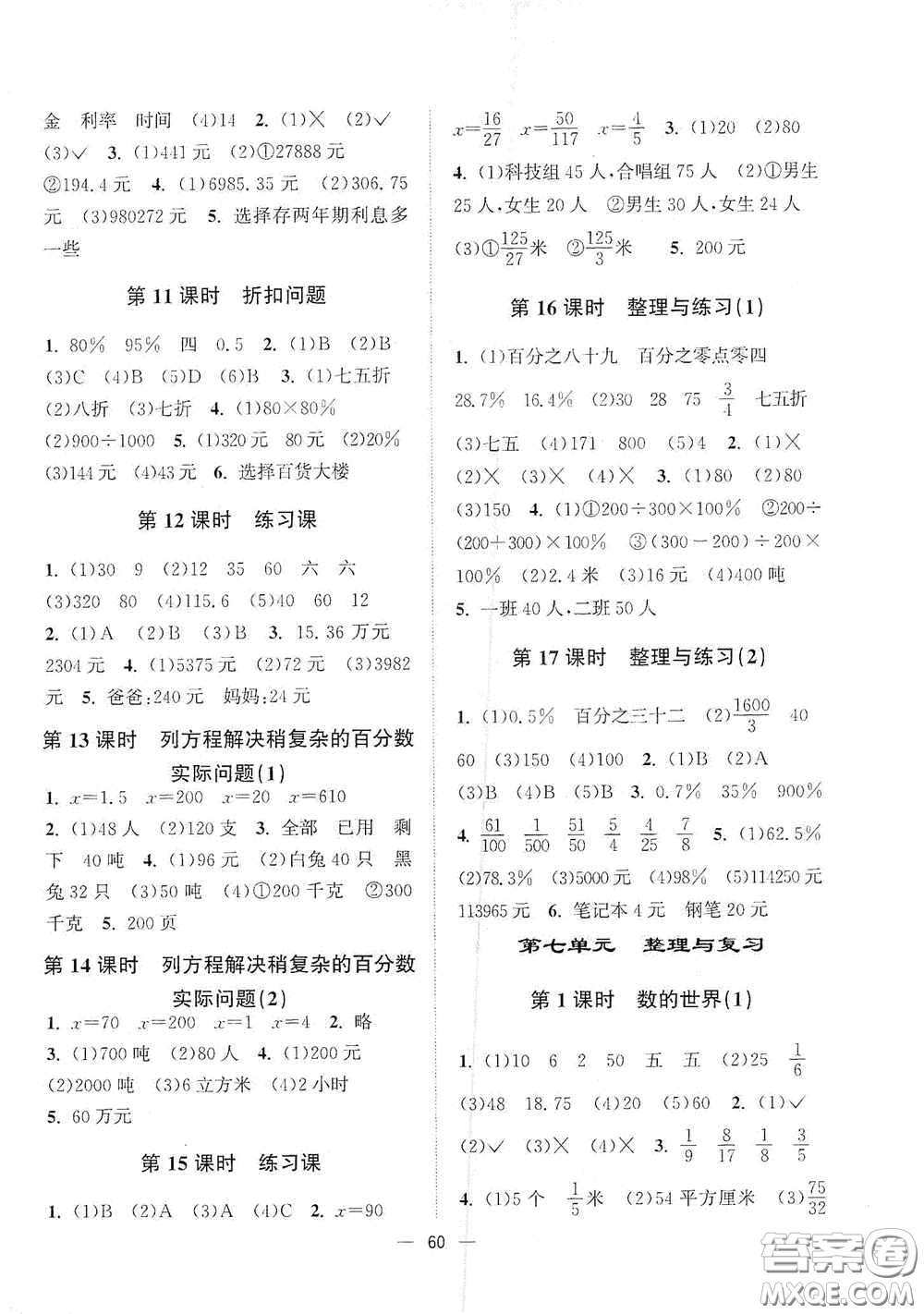 金 利率 时间 (4)14 2. (1)× (2)√ (3)√ 3. (1)441元 (2)①27888元 ②194.4元 4. (1)6985.35元 (2)306.75元 (3)980272元 5. 选择存两年期利息多一些

第11课时 折扣问题

1. 80% 95% 四 0.5 2. (1)B (2)B (3)C (4)B (5)D (6)B 3. (1)七五折 (2)八折 (3)七折 4. (1)80×80% (2)900÷1000 5. (1)320元 80元 (2)20% (3)144元 (4)43元 6. 选择百货大楼

第12课时 练习课

1. (1)30 9 (2)12 35 60 六 六 (3)320 80 (4)115.6 (5)40 60 12
2. (1)A (2)B (3)B 3. 15.36万元 2304元 4. (1)5375元 (2)72元 (3)3982元 5. 爸爸:240元 妈妈:24元

第13课时 列方程解决稍复杂的百分数实际问题(1)

1. $x=1.5$ $x=200$ $x=20$ $x=610$
2. (1)48人 (2)120支 3. 全部 已用 剩下 40吨 4. (1)96元 (2)白兔40只 黑兔32只 (3)50吨 (4)①200千克 ②300千克 5. 200页

第14课时 列方程解决稍复杂的百分数实际问题(2)

1. $x=70$ $x=200$ $x=1$ $x=4$ 2. 略
3. (1)700吨 (2)80人 4. (1)200元 (2)2000吨 (3)6立方米 (4)2小时
5. 60万元

第15课时 练习课

1. (1)B (2)A (3)A (4)C 2. $x=90$

$x=\frac{16}{27}$ $x=\frac{50}{117}$ $x=\frac{4}{5}$ 3. (1)20 (2)80
4. (1)科技组45人,合唱组75人 (2)①男生25人,女生20人 ②男生30人,女生24人 (3)①$\frac{125}{27}$米 ②$\frac{125}{3}$米 5. 200元

第16课时 整理与练习(1)

1. (1)百分之八十九 百分之零点零四 28.7% 16.4% (2)30 28 75 $\frac{3}{4}$ 七五折 (3)七五 (4)171 800 (5)4 2. (1)× (2)× (3)× (4)× 3. (1)80 (2)80 (3)150 4. (1)①200÷300×100% ②200÷(200+300)×100% ③(300-200)÷200×100% (2)2.4米 (3)16元 (4)400吨
5. 一班40人,二班50人

第17课时 整理与练习(2)

1. (1)0.5% 百分之三十二 (2)$\frac{1600}{3}$ 40 60 (3)150 (4)100 2. (1)B (2)A (3)B (4)B (5)B 3. 0.7% 35% 900%
4. $\frac{61}{100}$ $\frac{1}{500}$ $\frac{51}{50}$ $\frac{5}{4}$ $\frac{4}{25}$ $\frac{7}{8}$ 5. (1)62.5% (2)78.3% (3)5000元 (4)98% (5)114250元 113965元 6. 笔记本4元 钢笔20元

第七单元 整理与复习

第1课时 数的世界(1)

1. (1)10 6 2 50 五 五 (2)25 $\frac{1}{6}$ (3)48 18.75 (4)20 (5)60 2. (1)√ (2)√ (3)× (4)× 3. $\frac{1}{9}$ $\frac{8}{17}$ $\frac{1}{8}$ $\frac{3}{5}$
4. (1)5个 $\frac{1}{5}$米 (2)54平方厘米 (3)$\frac{75}{32}$

— 60 —

答案圈 MXQE.COM